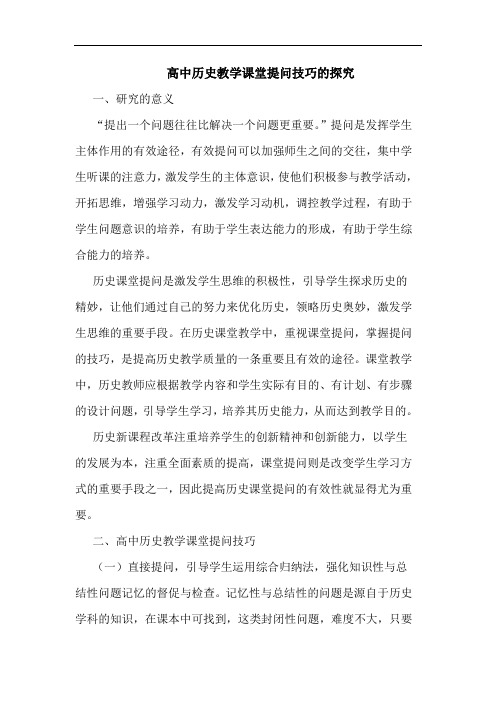 高中历史教学课堂提问技巧的探究

一、研究的意义

“提出一个问题往往比解决一个问题更重要。”提问是发挥学生主体作用的有效途径，有效提问可以加强师生之间的交往，集中学生听课的注意力，激发学生的主体意识，使他们积极参与教学活动，开拓思维，增强学习动力，激发学习动机，调控教学过程，有助于学生问题意识的培养，有助于学生表达能力的形成，有助于学生综合能力的培养。

历史课堂提问是激发学生思维的积极性，引导学生探求历史的精妙，让他们通过自己的努力来优化历史，领略历史奥妙，激发学生思维的重要手段。在历史课堂教学中，重视课堂提问，掌握提问的技巧，是提高历史教学质量的一条重要且有效的途径。课堂教学中，历史教师应根据教学内容和学生实际有目的、有计划、有步骤的设计问题，引导学生学习，培养其历史能力，从而达到教学目的。

历史新课程改革注重培养学生的创新精神和创新能力，以学生的发展为本，注重全面素质的提高，课堂提问则是改变学生学习方式的重要手段之一，因此提高历史课堂提问的有效性就显得尤为重要。

二、高中历史教学课堂提问技巧

（一）直接提问，引导学生运用综合归纳法，强化知识性与总结性问题记忆的督促与检查。记忆性与总结性的问题是源自于历史学科的知识，在课本中可找到，这类封闭性问题，难度不大，只要